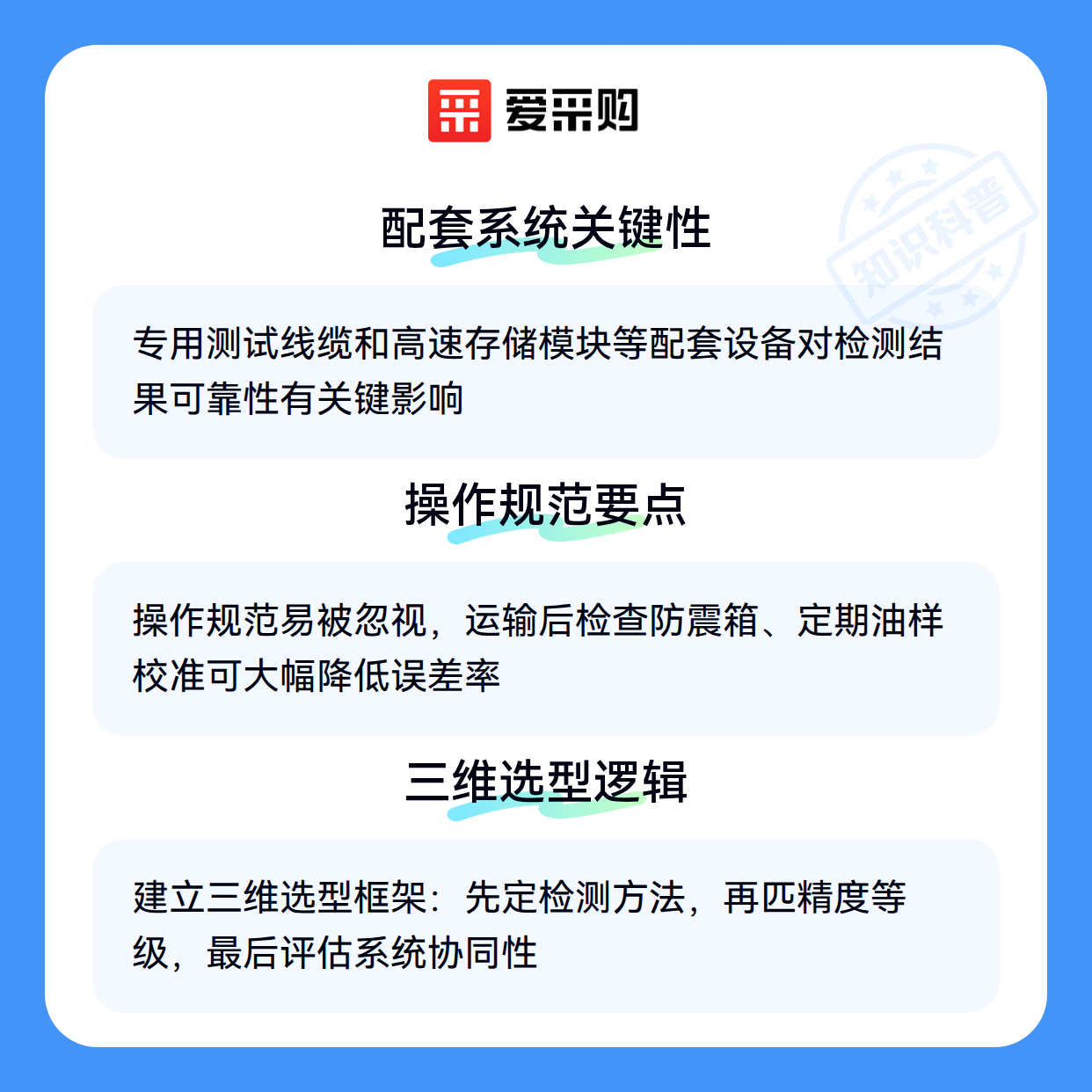 爱采购

配套系统关键性

专用测试线缆和高速存储模块等配套设备对检测结果可靠性有关键影响

操作规范要点

操作规范易被忽视，运输后检查防震箱、定期油样校准可大幅降低误差率

三维选型逻辑

建立三维选型框架：先定检测方法，再匹精度等级，最后评估系统协同性

知识科普